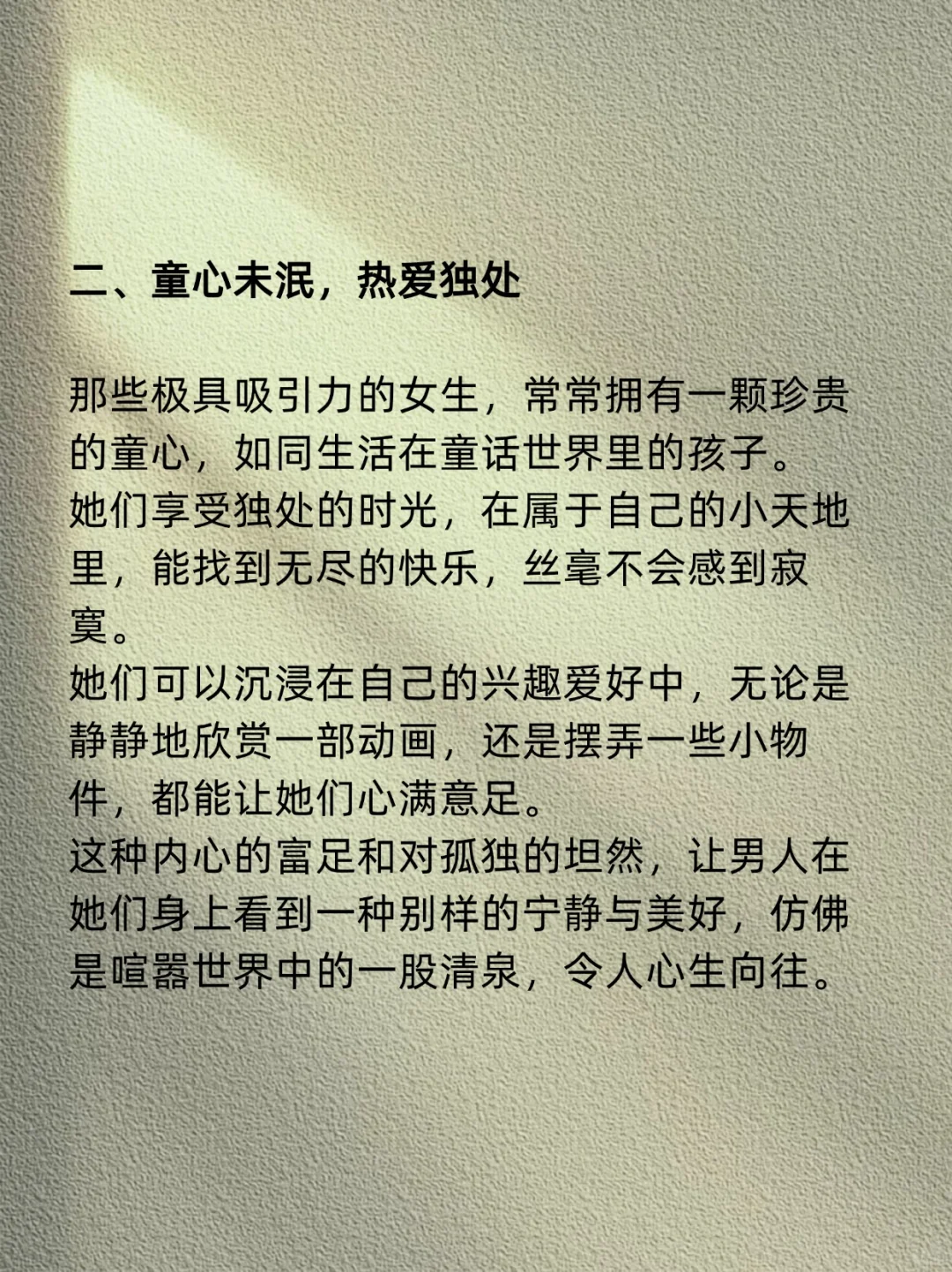 二、童心未泯，热爱独处

那些极具吸引力的女生，常常拥有一颗珍贵的童心，如同生活在童话世界里的孩子。
她们享受独处的时光，在属于自己的小天地里，能找到无尽的快乐，丝毫不会感到寂寞。
她们可以沉浸在自己的兴趣爱好中，无论是静静地欣赏一部动画，还是摆弄一些小物件，都能让她们心满意足。
这种内心的富足和对孤独的坦然，让男人在她们身上看到一种别样的宁静与美好，仿佛是喧嚣世界中的一股清泉，令人心生向往。